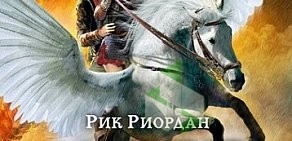 Рик Риордан